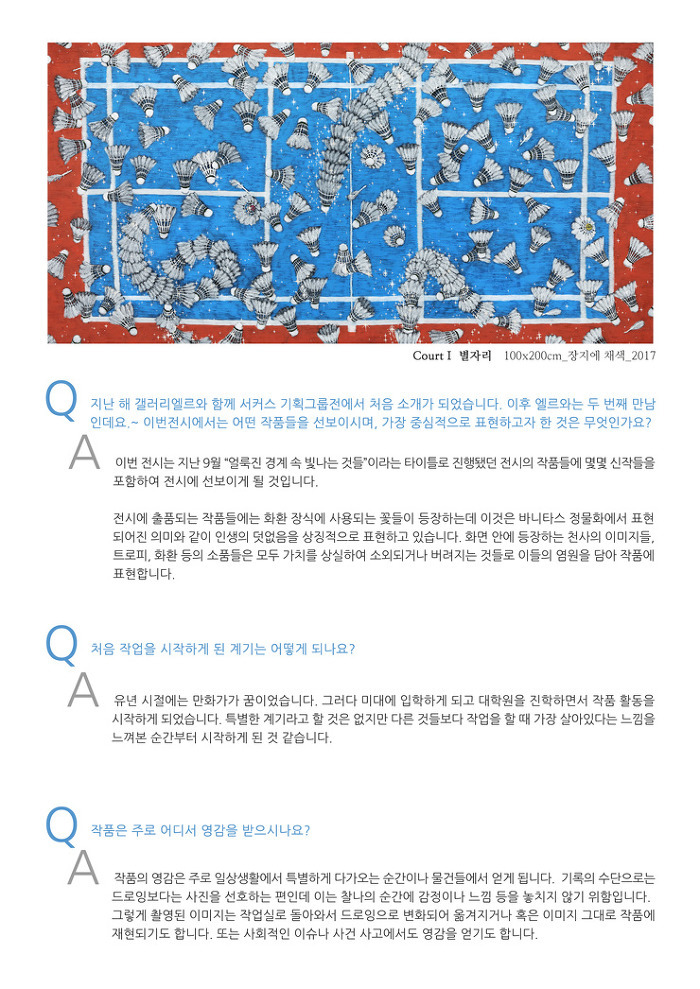 Court I 별자리 100x200cm_장지에 채색_2017

Q 지난 해 갤러리엘르와 함께 서커스 기획그룹전에서 처음 소개가 되었습니다. 이후 엘르와는 두 번째 만남인데요.~ 이번전시에서는 어떤 작품들을 선보이시며, 가장 중심적으로 표현하고자 한 것은 무엇인가요?

A 이번 전시는 지난 9월 "얼룩진 경계 속 빛나는 것들"이라는 타이틀로 진행됐던 전시의 작품들에 몇몇 신작들을 포함하여 전시에 선보이게 될 것입니다.

전시에 출품되는 작품들에는 화환 장식에 사용되는 꽃들이 등장하는데 이것은 바니타스 정물화에서 표현되어진 의미와 같이 인생의 덧없음을 상징적으로 표현하고 있습니다. 화면 안에 등장하는 천사의 이미지들, 트로피, 화환 등의 소품들은 모두 가치를 상실하여 소외되거나 버려지는 것들로 이들의 염원을 담아 작품에 표현합니다.

Q 처음 작업을 시작하게 된 계기는 어떻게 되나요?

A 유년 시절에는 만화가가 꿈이었습니다. 그러다 미대에 입학하게 되고 대학원을 진학하면서 작품 활동을 시작하게 되었습니다. 특별한 계기라고 할 것은 없지만 다른 것들보다 작업을 할 때 가장 살아있다는 느낌을 느껴본 순간부터 시작하게 된 것 같습니다.

Q 작품은 주로 어디서 영감을 받으시나요?

A 작품의 영감은 주로 일상생활에서 특별하게 다가오는 순간이나 물건들에서 얻게 됩니다. 기록의 수단으로는 드로잉보다는 사진을 선호하는 편인데 이는 찰나의 순간에 감정이나 느낌 등을 놓치지 않기 위함입니다. 그렇게 촬영된 이미지는 작업실로 돌아와서 드로잉으로 변화되어 옮겨지거나 혹은 이미지 그대로 작품에 재현되기도 합니다. 또는 사회적인 이슈나 사건 사고에서도 영감을 얻기도 합니다.